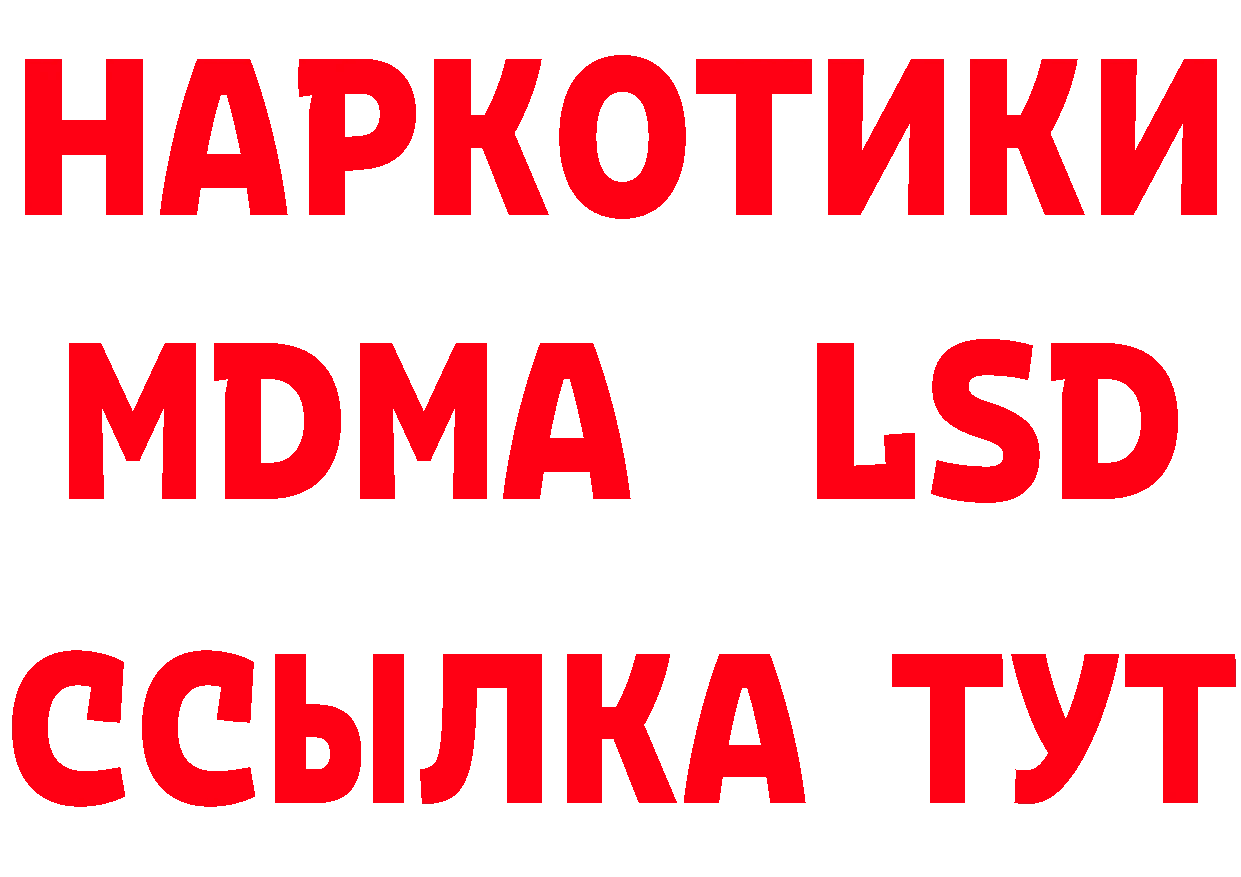 НАРКОТИКИ
MDMA LSD
ССЫЛКА ТУТ